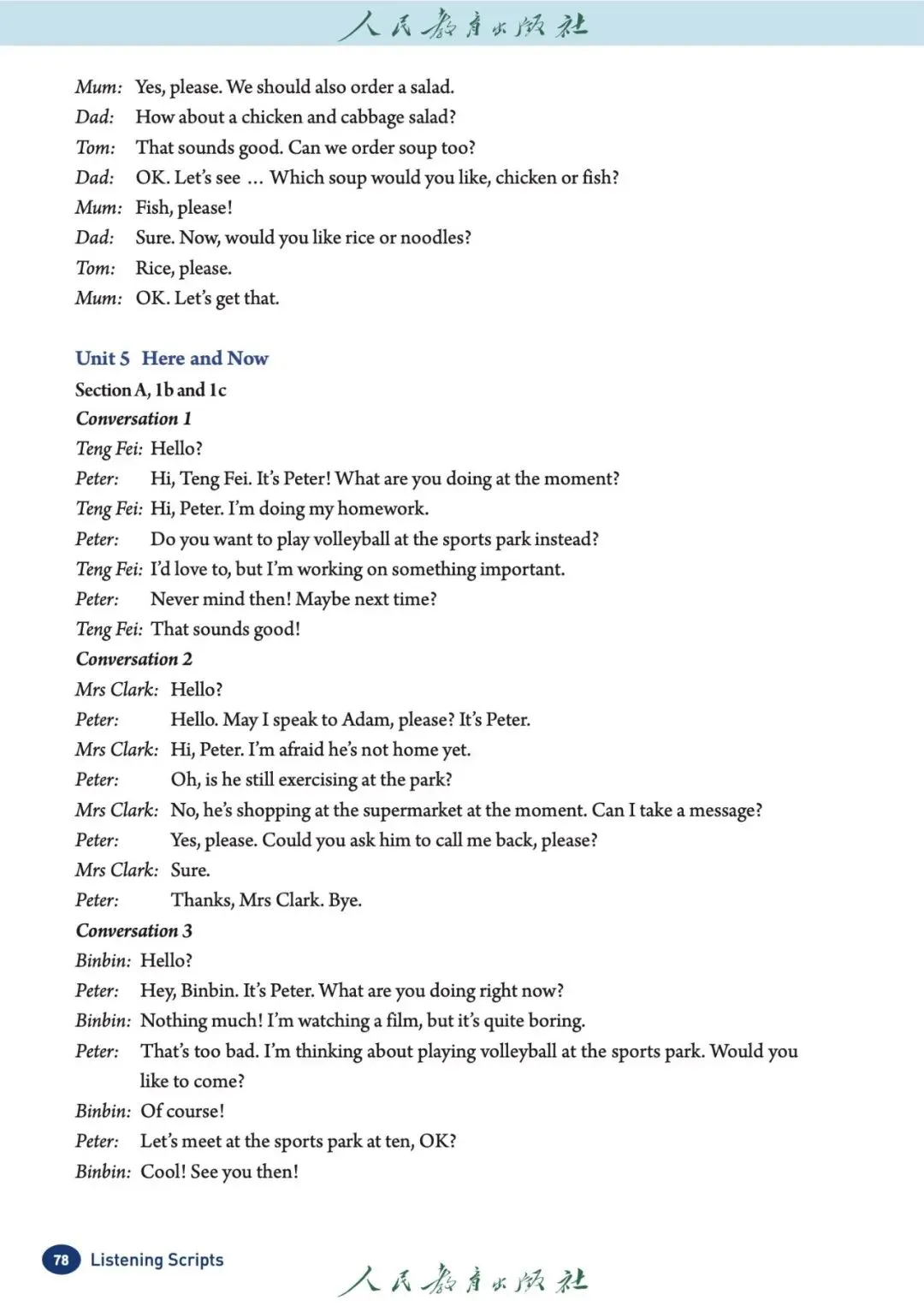 人民教育出版社

Mum: Yes, please. We should also order a salad.
Dad: How about a chicken and cabbage salad?
Tom: That sounds good. Can we order soup too?
Dad: OK. Let's see ... Which soup would you like, chicken or fish?
Mum: Fish, please!
Dad: Sure. Now, would you like rice or noodles?
Tom: Rice, please.
Mum: OK. Let's get that.

Unit 5 Here and Now
Section A, 1b and 1c
Conversation 1
Teng Fei: Hello?
Peter: Hi, Teng Fei. It's Peter! What are you doing at the moment?
Teng Fei: Hi, Peter. I'm doing my homework.
Peter: Do you want to play volleyball at the sports park instead?
Teng Fei: I'd love to, but I'm working on something important.
Peter: Never mind then! Maybe next time?
Teng Fei: That sounds good!
Conversation 2
Mrs Clark: Hello?
Peter: Hello. May I speak to Adam, please? It's Peter.
Mrs Clark: Hi, Peter. I'm afraid he's not home yet.
Peter: Oh, is he still exercising at the park?
Mrs Clark: No, he's shopping at the supermarket at the moment. Can I take a message?
Peter: Yes, please. Could you ask him to call me back, please?
Mrs Clark: Sure.
Peter: Thanks, Mrs Clark. Bye.
Conversation 3
Binbin: Hello?
Peter: Hey, Binbin. It's Peter. What are you doing right now?
Binbin: Nothing much! I'm watching a film, but it's quite boring.
Peter: That's too bad. I'm thinking about playing volleyball at the sports park. Would you like to come?
Binbin: Of course!
Peter: Let's meet at the sports park at ten, OK?
Binbin: Cool! See you then!

78 Listening Scripts

人民教育出版社